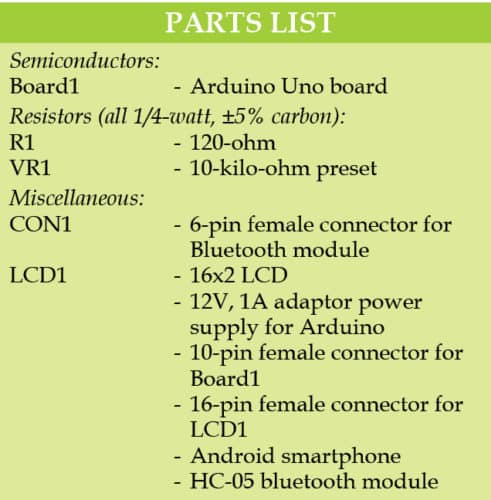 PARTS LIST

Semiconductors:
Board1 - Arduino Uno board

Resistors (all 1/4-watt, ±5% carbon):
R1 - 120-ohm
VR1 - 10-kilo-ohm preset

Miscellaneous:
CON1 - 6-pin female connector for Bluetooth module
LCD1 - 16x2 LCD
- 12V, 1A adaptor power supply for Arduino
- 10-pin female connector for Board1
- 16-pin female connector for LCD1
- Android smartphone
- HC-05 bluetooth module